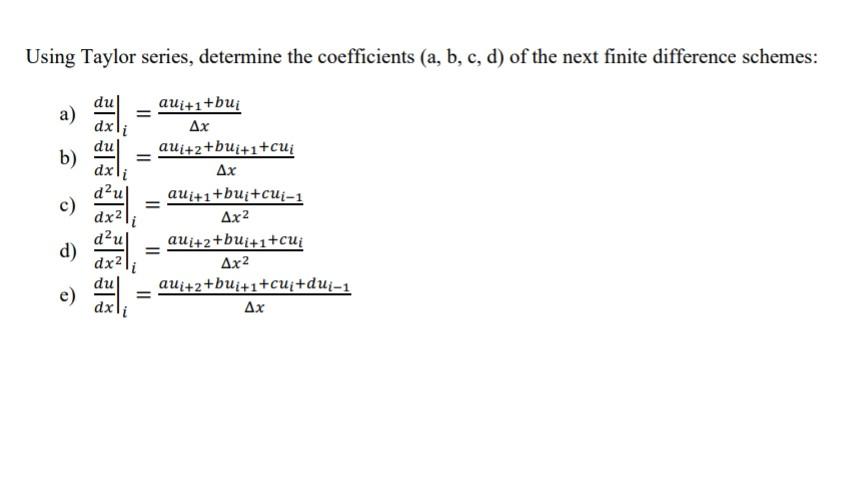 Using Taylor series, determine the coefficients (a, b, c, d) of the next finite difference schemes:

a) $\left.\frac{du}{dx}\right|_i = \frac{au_{i+1}+bu_i}{\Delta x}$

b) $\left.\frac{du}{dx}\right|_i = \frac{au_{i+2}+bu_{i+1}+cu_i}{\Delta x}$

c) $\left.\frac{d^2u}{dx^2}\right|_i = \frac{au_{i+1}+bu_i+cu_{i-1}}{\Delta x^2}$

d) $\left.\frac{d^2u}{dx^2}\right|_i = \frac{au_{i+2}+bu_{i+1}+cu_i}{\Delta x^2}$

e) $\left.\frac{du}{dx}\right|_i = \frac{au_{i+2}+bu_{i+1}+cu_i+du_{i-1}}{\Delta x}$